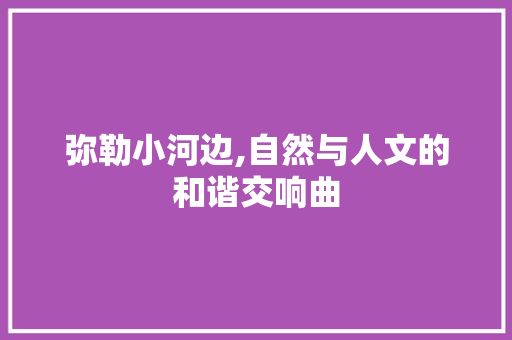 弥勒小河边,自然与人文的和谐交响曲